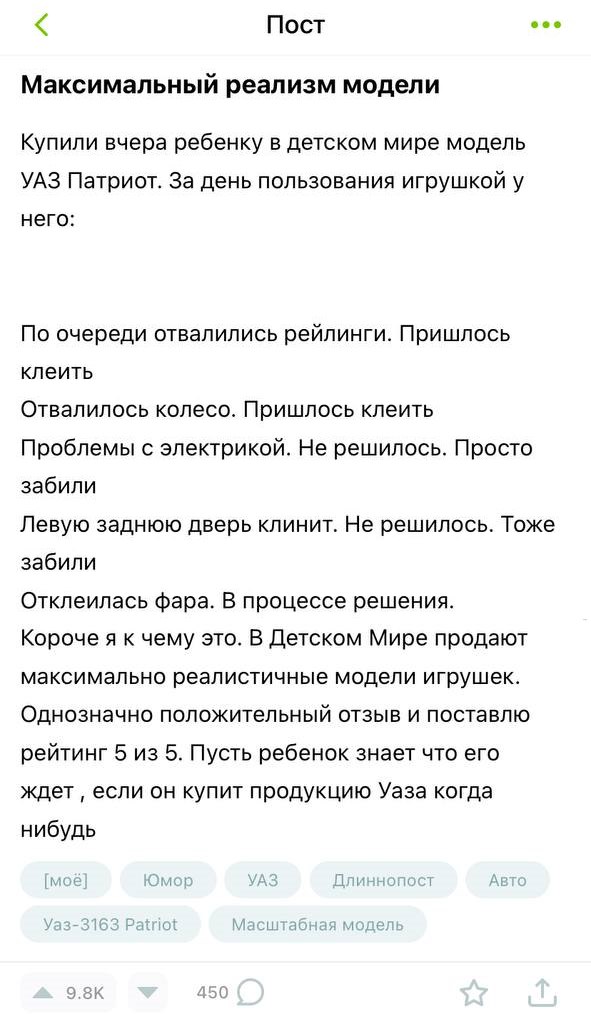 Пост

Максимальный реализм модели

Купили вчера ребенку в детском мире модель УАЗ Патриот. За день пользования игрушкой у него:

По очереди отвалились рейлинги. Пришлось клеить
Отвалилось колесо. Пришлось клеить
Проблемы с электрикой. Не решилось. Просто забили
Левую заднюю дверь клинит. Не решилось. Тоже забили
Отклеилась фара. В процессе решения.
Короче я к чему это. В Детском Мире продают максимально реалистичные модели игрушек. Однозначно положительный отзыв и поставлю рейтинг 5 из 5. Пусть ребенок знает что его ждет , если он купит продукцию Уаза когда нибудь

[моё] Юмор УАЗ Длиннопост Авто Уаз-3163 Patriot Масштабная модель

9.8K 450